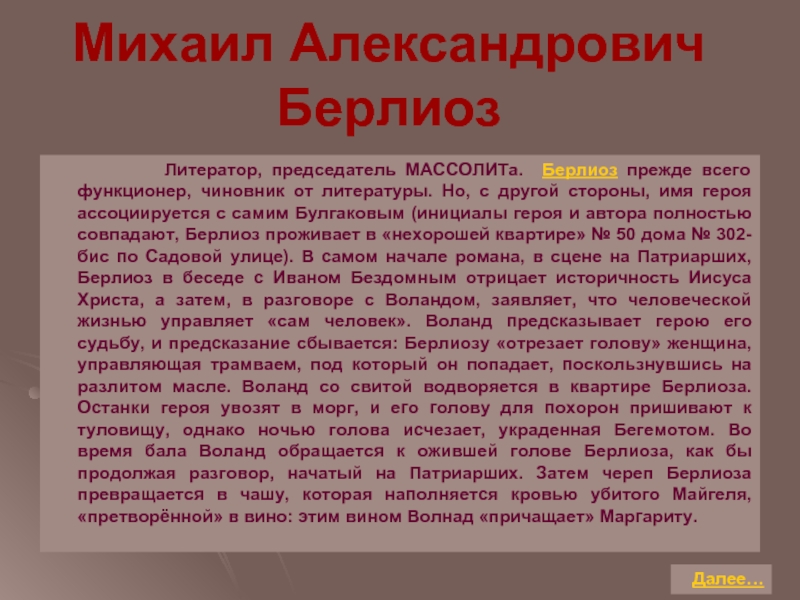 Михаил Александрович Берлиоз

Литератор, председатель МАССОЛИТа. Берлиоз прежде всего функционер, чиновник от литературы. Но, с другой стороны, имя героя ассоциируется с самим Булгаковым (инициалы героя и автора полностью совпадают, Берлиоз проживает в «нехорошей квартире» № 50 дома № 302-бис по Садовой улице). В самом начале романа, в сцене на Патриарших, Берлиоз в беседе с Иваном Бездомным отрицает историчность Иисуса Христа, а затем, в разговоре с Воландом, заявляет, что человеческой жизнью управляет «сам человек». Воланд предсказывает герою его судьбу, и предсказание сбывается: Берлиозу «отрезает голову» женщина, управляющая трамваем, под который он попадает, поскользнувшись на разлитом масле. Воланд со свитой водворяется в квартире Берлиоза. Останки героя увозят в морг, и его голову для похорон пришивают к туловищу, однако ночью голова исчезает, украденная Бегемотом. Во время бала Воланд обращается к ожившей голове Берлиоза, как бы продолжая разговор, начатый на Патриарших. Затем череп Берлиоза превращается в чашу, которая наполняется кровью убитого Майгеля, «претворённой» в вино: этим вином Волнад «причащает» Маргариту.

Далее…